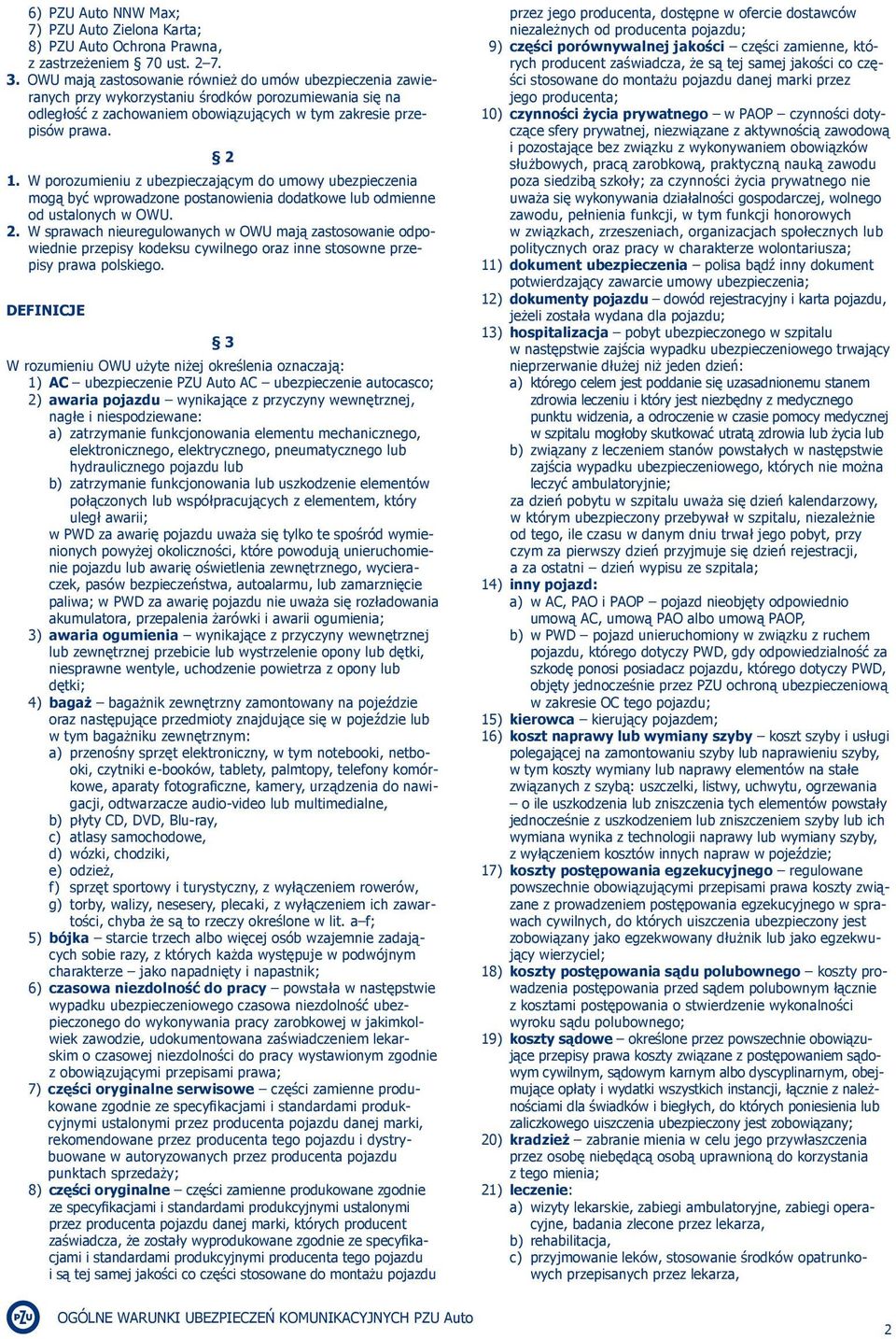 6) PZU Auto NNW Max;
7) PZU Auto Zielona Karta;
8) PZU Auto Ochrona Prawna, z zastrzeżeniem § 70 ust. 2–7.

3. OWU mają zastosowanie również do umów ubezpieczenia zawieranych przy wykorzystaniu środków porozumiewania się na odległość z zachowaniem obowiązujących w tym zakresie przepisów prawa.

§ 2

1. W porozumieniu z ubezpieczającym do umowy ubezpieczenia mogą być wprowadzone postanowienia dodatkowe lub odmienne od ustalonych w OWU.

2. W sprawach nieuregulowanych w OWU mają zastosowanie odpowiednie przepisy kodeksu cywilnego oraz inne stosowne przepisy prawa polskiego.

DEFINICJE

§ 3

W rozumieniu OWU użyte niżej określenia oznaczają:
1) AC – ubezpieczenie PZU Auto AC – ubezpieczenie autocasco;
2) awaria pojazdu – wynikające z przyczyny wewnętrznej, nagłe i niespodziewane:
a) zatrzymanie funkcjonowania elementu mechanicznego, elektronicznego, elektrycznego, pneumatycznego lub hydraulicznego pojazdu lub
b) zatrzymanie funkcjonowania lub uszkodzenie elementów połączonych lub współpracujących z elementem, który uległ awarii;
w PWD za awarię pojazdu uważa się tylko te spośród wymienionych powyżej okoliczności, które powodują unieruchomienie pojazdu lub awarię oświetlenia zewnętrznego, wycieraczek, pasów bezpieczeństwa, autoalarmu, lub zamarznięcie paliwa; w PWD za awarię pojazdu nie uważa się rozładowania akumulatora, przepalenia żarówki i awarii ogumienia;
3) awaria ogumienia – wynikające z przyczyny wewnętrznej lub zewnętrznej przebicie lub wystrzelenie opony lub dętki, niesprawne wentyle, uchodzenie powietrza z opony lub dętki;
4) bagaż – bagażnik zewnętrzny zamontowany na pojeździe oraz następujące przedmioty znajdujące się w pojeździe lub w tym bagażniku zewnętrznym:
a) przenośny sprzęt elektroniczny, w tym notebooki, netbooki, czytniki e-booków, tablety, palmtopy, telefony komórkowe, aparaty fotograficzne, kamery, urządzenia do nawigacji, odtwarzacze audio-video lub multimedialne,
b) płyty CD, DVD, Blu-ray,
c) atlasy samochodowe,
d) wózki, chodziki,
e) odzież,
f) sprzęt sportowy i turystyczny, z wyłączeniem rowerów,
g) torby, walizy, nesesery, plecaki, z wyłączeniem ich zawartości, chyba że są to rzeczy określone w lit. a–f;
5) bójka – starcie trzech albo więcej osób wzajemnie zadających sobie razy, z których każda występuje w podwójnym charakterze – jako napadnięty i napastnik;
6) czasowa niezdolność do pracy – powstała w następstwie wypadku ubezpieczeniowego czasowa niezdolność ubezpieczonego do wykonywania pracy zarobkowej w jakimkolwiek zawodzie, udokumentowana zaświadczeniem lekarskim o czasowej niezdolności do pracy wystawionym zgodnie z obowiązującymi przepisami prawa;
7) części oryginalne serwisowe – części zamienne produkowane zgodnie ze specyfikacjami i standardami produkcyjnymi ustalonymi przez producenta pojazdu danej marki, rekomendowane przez producenta tego pojazdu i dystrybuowane w autoryzowanych przez producenta pojazdu punktach sprzedaży;
8) części oryginalne – części zamienne produkowane zgodnie ze specyfikacjami i standardami produkcyjnymi ustalonymi przez producenta pojazdu danej marki, których producent zaświadcza, że zostały wyprodukowane zgodnie ze specyfikacjami i standardami produkcyjnymi producenta tego pojazdu i są tej samej jakości co części stosowane do montażu pojazdu przez jego producenta, dostępne w ofercie dostawców niezależnych od producenta pojazdu;
9) części porównywalnej jakości – części zamienne, których producent zaświadcza, że są tej samej jakości co części stosowane do montażu pojazdu danej marki przez jego producenta;
10) czynności życia prywatnego – w PAOP – czynności dotyczące sfery prywatnej, niezwiązane z aktywnością zawodową i pozostające bez związku z wykonywaniem obowiązków służbowych, pracą zarobkową, praktyczną nauką zawodu poza siedzibą szkoły; za czynności życia prywatnego nie uważa się wykonywania działalności gospodarczej, wolnego zawodu, pełnienia funkcji, w tym funkcji honorowych w związkach, zrzeszeniach, organizacjach społecznych lub politycznych oraz pracy w charakterze wolontariusza;
11) dokument ubezpieczenia – polisa bądź inny dokument potwierdzający zawarcie umowy ubezpieczenia;
12) dokumenty pojazdu – dowód rejestracyjny i karta pojazdu, jeżeli została wydana dla pojazdu;
13) hospitalizacja – pobyt ubezpieczonego w szpitalu w następstwie zajścia wypadku ubezpieczeniowego trwający nieprzerwanie dłużej niż jeden dzień:
a) którego celem jest poddanie się uzasadnionemu stanem zdrowia leczeniu i który jest niezbędny z medycznego punktu widzenia, a odroczenie w czasie pomocy medycznej w szpitalu mogłoby skutkować utratą zdrowia lub życia lub
b) związany z leczeniem stanów powstałych w następstwie zajścia wypadku ubezpieczeniowego, których nie można leczyć ambulatoryjnie;
za dzień pobytu w szpitalu uważa się dzień kalendarzowy, w którym ubezpieczony przebywał w szpitalu, niezależnie od tego, ile czasu w danym dniu trwał jego pobyt, przy czym za pierwszy dzień przyjmuje się dzień rejestracji, a za ostatni – dzień wypisu ze szpitala;
14) inny pojazd:
a) w AC, PAO i PAOP – pojazd nieobjęty odpowiednio umową AC, umową PAO albo umową PAOP,
b) w PWD – pojazd unieruchomiony w związku z ruchem pojazdu, którego dotyczy PWD, gdy odpowiedzialność za szkodę ponosi posiadacz pojazdu, którego dotyczy PWD, objęty jednocześnie przez PZU ochroną ubezpieczeniową w zakresie OC tego pojazdu;
15) kierowca – kierujący pojazdem;
16) koszt naprawy lub wymiany szyby – koszt szyby i usługi polegającej na zamontowaniu szyby lub naprawieniu szyby, w tym koszty wymiany lub naprawy elementów na stałe związanych z szybą: uszczelki, listwy, uchwytu, ogrzewania – o ile uszkodzenia lub zniszczenia tych elementów powstały jednocześnie z uszkodzeniem lub zniszczeniem szyby lub ich wymiana wynika z technologii naprawy lub wymiany szyby, z wyłączeniem kosztów innych napraw w pojeździe;
17) koszty postępowania egzekucyjnego – regulowane powszechnie obowiązującymi przepisami prawa koszty związane z prowadzeniem postępowania egzekucyjnego w sprawach cywilnych, do których uiszczenia ubezpieczony jest zobowiązany jako egzekwowany dłużnik lub jako egzekwujący wierzyciel;
18) koszty postępowania sądu polubownego – koszty prowadzenia postępowania przed sądem polubownym łącznie z kosztami postępowania o stwierdzenie wykonalności wyroku sądu polubownego;
19) koszty sądowe – określone przez powszechnie obowiązujące przepisy prawa koszty związane z postępowaniem sądowym cywilnym, sądowym karnym albo dyscyplinarnym, obejmujące opłaty i wydatki wszystkich instancji, łącznie z należnościami dla świadków i biegłych, do których poniesienia lub zaliczkowego uiszczenia ubezpieczony jest zobowiązany;
20) kradzież – zabranie mienia w celu jego przywłaszczenia przez osobę niebędącą osobą uprawnioną do korzystania z tego mienia;
21) leczenie:
a) wizyty lekarskie, zabiegi ambulatoryjne, zabiegi operacyjne, badania zlecone przez lekarza,
b) rehabilitacja,
c) przyjmowanie leków, stosowanie środków opatrunkowych przepisanych przez lekarza,

PZU OGÓLNE WARUNKI UBEZPIECZEŃ KOMUNIKACYJNYCH PZU Auto
2